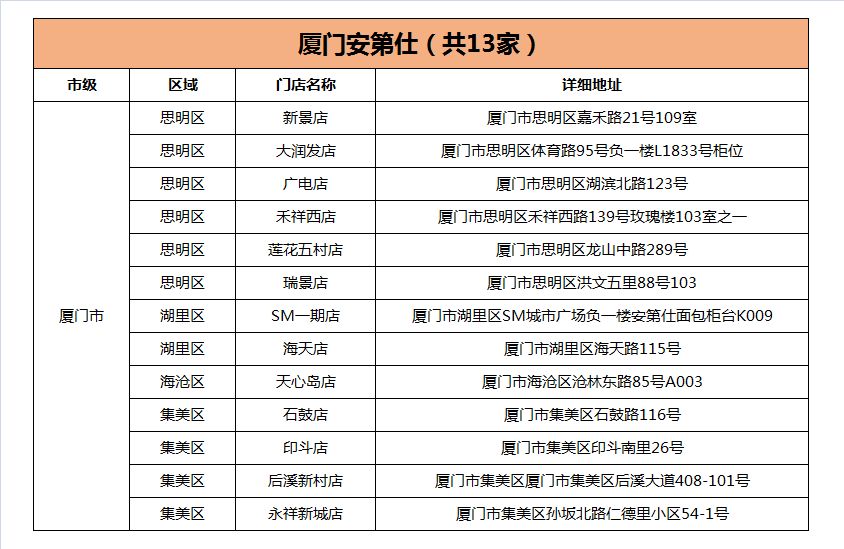 厦门安第仕（共13家）

| 市级 | 区域 | 门店名称 | 详细地址 |
|---|---|---|---|
| 厦门市 | 思明区 | 新景店 | 厦门市思明区嘉禾路21号109室 |
| | 思明区 | 大润发店 | 厦门市思明区体育路95号负一楼L1833号柜位 |
| | 思明区 | 广电店 | 厦门市思明区湖滨北路123号 |
| | 思明区 | 禾祥西店 | 厦门市思明区禾祥西路139号玫瑰楼103室之一 |
| | 思明区 | 莲花五村店 | 厦门市思明区龙山中路289号 |
| | 思明区 | 瑞景店 | 厦门市思明区洪文五里88号103 |
| | 湖里区 | SM一期店 | 厦门市湖里区SM城市广场负一楼安第仕面包柜台K009 |
| | 湖里区 | 海天店 | 厦门市湖里区海天路115号 |
| | 海沧区 | 天心岛店 | 厦门市海沧区沧林东路85号A003 |
| | 集美区 | 石鼓店 | 厦门市集美区石鼓路116号 |
| | 集美区 | 印斗店 | 厦门市集美区印斗南里26号 |
| | 集美区 | 后溪新村店 | 厦门市集美区厦门市集美区后溪大道408-101号 |
| | 集美区 | 永祥新城店 | 厦门市集美区孙坂北路仁德里小区54-1号 |